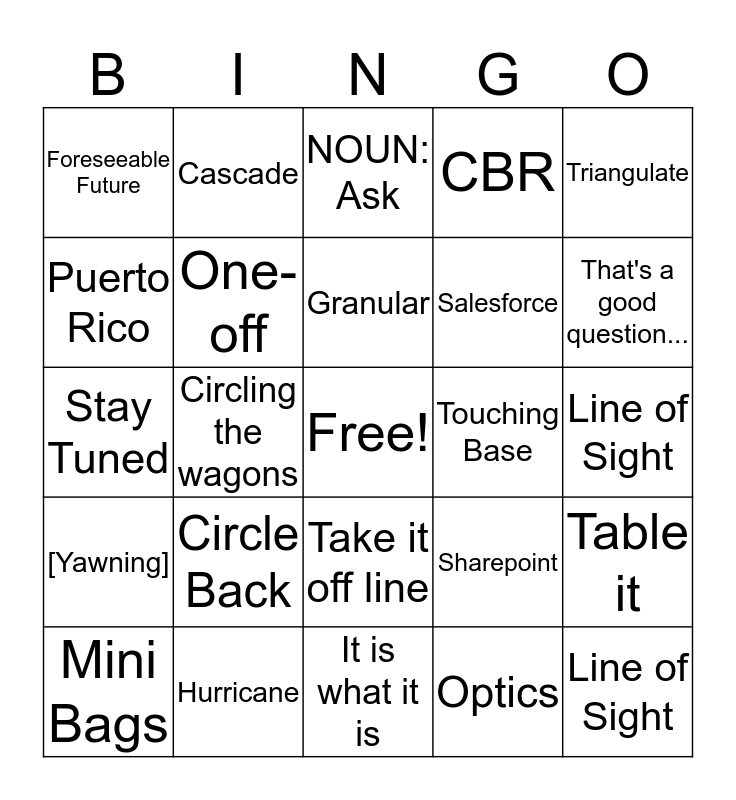 | B | I | N | G | O |
|---|---|---|---|---|
| Foreseeable Future | Cascade | NOUN: Ask | CBR | Triangulate |
| Puerto Rico | One-off | Granular | Salesforce | That's a good question... |
| Stay Tuned | Circling the wagons | Free! | Touching Base | Line of Sight |
| [Yawning] | Circle Back | Take it off line | Sharepoint | Table it |
| Mini Bags | Hurricane | It is what it is | Optics | Line of Sight |